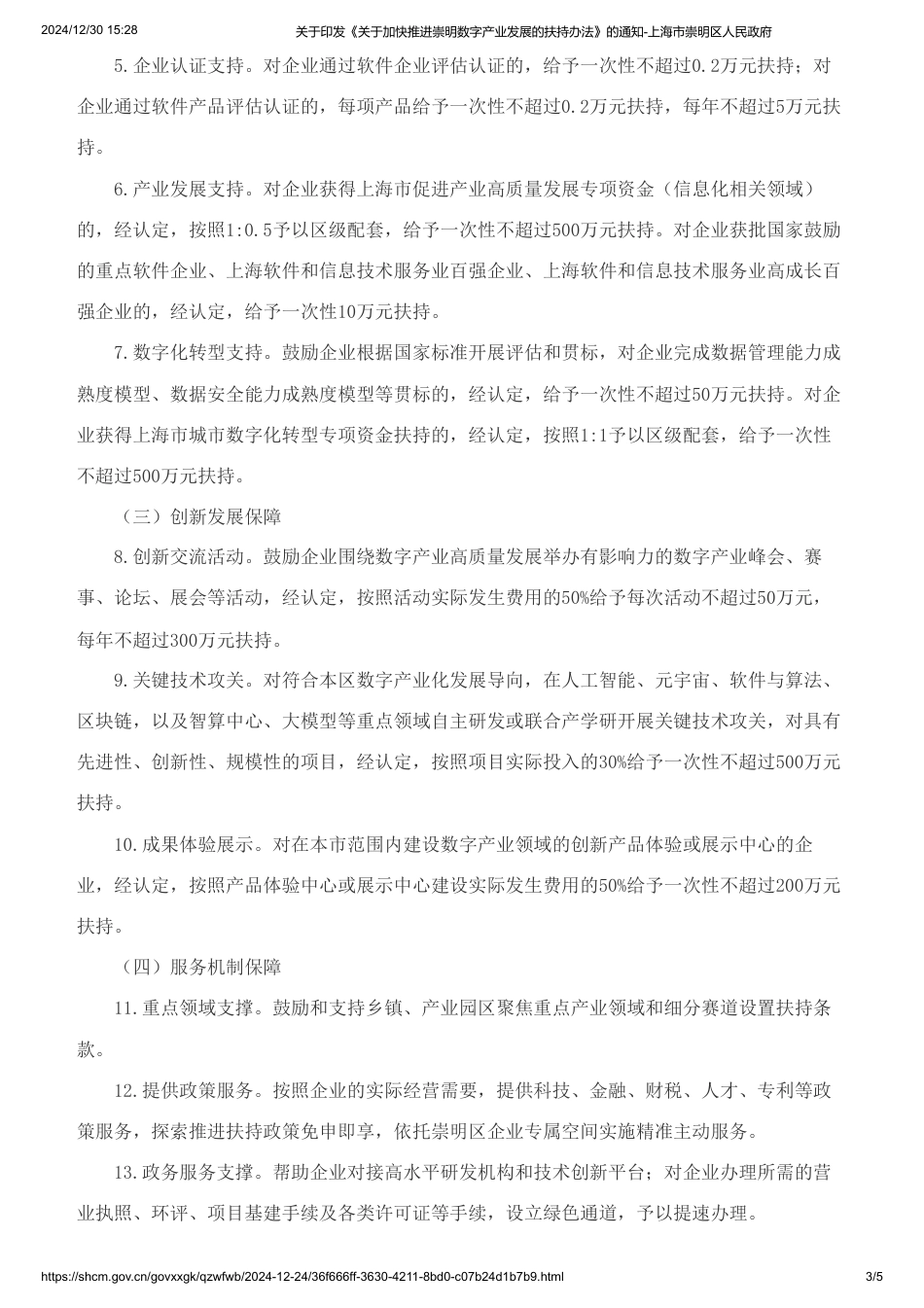 2024/12/30 15:28 关于印发《关于加快推进崇明数字产业发展的扶持办法》的通知-上海市崇明区人民政府

5.企业认证支持。对企业通过软件企业评估认证的，给予一次性不超过0.2万元扶持；对企业通过软件产品评估认证的，每项产品给予一次性不超过0.2万元扶持，每年不超过5万元扶持。

6.产业发展支持。对企业获得上海市促进产业高质量发展专项资金（信息化相关领域）的，经认定，按照1:0.5予以区级配套，给予一次性不超过500万元扶持。对企业获批国家鼓励的重点软件企业、上海软件和信息技术服务业百强企业、上海软件和信息技术服务业高成长百强企业的，经认定，给予一次性10万元扶持。

7.数字化转型支持。鼓励企业根据国家标准开展评估和贯标，对企业完成数据管理能力成熟度模型、数据安全能力成熟度模型等贯标的，经认定，给予一次性不超过50万元扶持。对企业获得上海市城市数字化转型专项资金扶持的，经认定，按照1:1予以区级配套，给予一次性不超过500万元扶持。

（三）创新发展保障

8.创新交流活动。鼓励企业围绕数字产业高质量发展举办有影响力的数字产业峰会、赛事、论坛、展会等活动，经认定，按照活动实际发生费用的50%给予每次活动不超过50万元，每年不超过300万元扶持。

9.关键技术攻关。对符合本区数字产业化发展导向，在人工智能、元宇宙、软件与算法、区块链，以及智算中心、大模型等重点领域自主研发或联合产学研开展关键技术攻关，对具有先进性、创新性、规模性的项目，经认定，按照项目实际投入的30%给予一次性不超过500万元扶持。

10.成果体验展示。对在本市范围内建设数字产业领域的创新产品体验或展示中心的企业，经认定，按照产品体验中心或展示中心建设实际发生费用的50%给予一次性不超过200万元扶持。

（四）服务机制保障

11.重点领域支撑。鼓励和支持乡镇、产业园区聚焦重点产业领域和细分赛道设置扶持条款。

12.提供政策服务。按照企业的实际经营需要，提供科技、金融、财税、人才、专利等政策服务，探索推进扶持政策免申即享，依托崇明区企业专属空间实施精准主动服务。

13.政务服务支撑。帮助企业对接高水平研发机构和技术创新平台；对企业办理所需的营业执照、环评、项目基建手续及各类许可证等手续，设立绿色通道，予以提速办理。

https://shcm.gov.cn/govxxgk/qzwfwb/2024-12-24/36f666ff-3630-4211-8bd0-c07b24d1b7b9.html 3/5